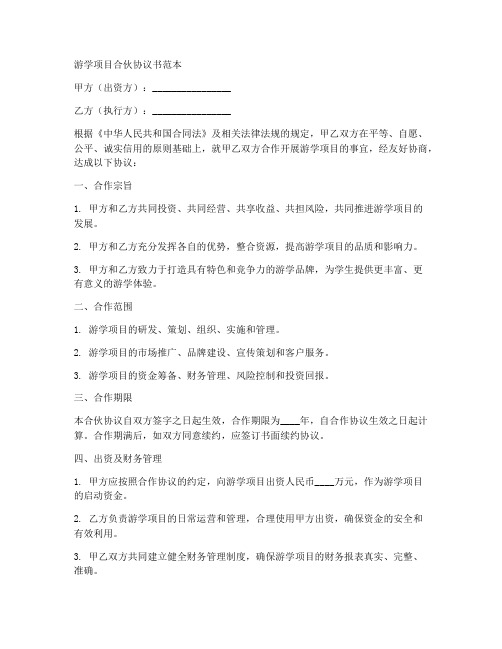 游学项目合伙协议书范本

甲方（出资方）：________________

乙方（执行方）：________________

根据《中华人民共和国合同法》及相关法律法规的规定，甲乙双方在平等、自愿、公平、诚实信用的原则基础上，就甲乙双方合作开展游学项目的事宜，经友好协商，达成以下协议：

一、合作宗旨

1. 甲方和乙方共同投资、共同经营、共享收益、共担风险，共同推进游学项目的发展。

2. 甲方和乙方充分发挥各自的优势，整合资源，提高游学项目的品质和影响力。

3. 甲方和乙方致力于打造具有特色和竞争力的游学品牌，为学生提供更丰富、更有意义的游学体验。

二、合作范围

1. 游学项目的研发、策划、组织、实施和管理。

2. 游学项目的市场推广、品牌建设、宣传策划和客户服务。

3. 游学项目的资金筹备、财务管理、风险控制和投资回报。

三、合作期限

本合伙协议自双方签字之日起生效，合作期限为____年，自合作协议生效之日起计算。合作期满后，如双方同意续约，应签订书面续约协议。

四、出资及财务管理

1. 甲方应按照合作协议的约定，向游学项目出资人民币____万元，作为游学项目的启动资金。

2. 乙方负责游学项目的日常运营和管理，合理使用甲方出资，确保资金的安全和有效利用。

3. 甲乙双方共同建立健全财务管理制度，确保游学项目的财务报表真实、完整、准确。